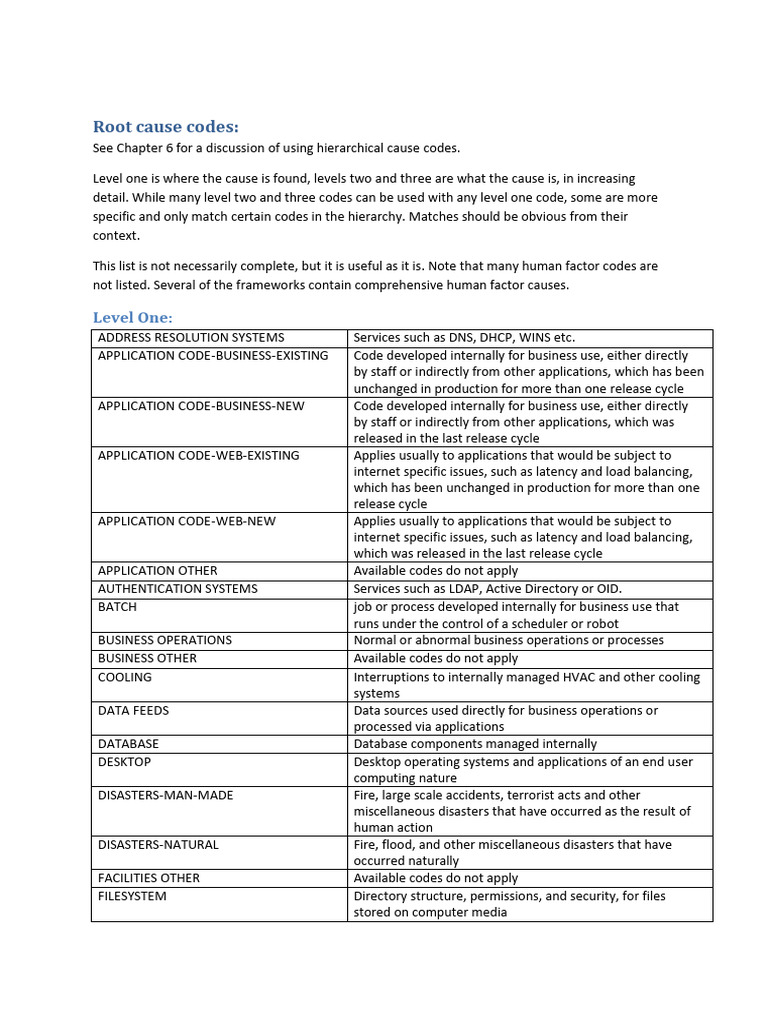 Root cause codes:
See Chapter 6 for a discussion of using hierarchical cause codes.

Level one is where the cause is found, levels two and three are what the cause is, in increasing detail. While many level two and three codes can be used with any level one code, some are more specific and only match certain codes in the hierarchy. Matches should be obvious from their context.

This list is not necessarily complete, but it is useful as it is. Note that many human factor codes are not listed. Several of the frameworks contain comprehensive human factor causes.

Level One:

| | |
|---|---|
| ADDRESS RESOLUTION SYSTEMS | Services such as DNS, DHCP, WINS etc. |
| APPLICATION CODE-BUSINESS-EXISTING | Code developed internally for business use, either directly by staff or indirectly from other applications, which has been unchanged in production for more than one release cycle |
| APPLICATION CODE-BUSINESS-NEW | Code developed internally for business use, either directly by staff or indirectly from other applications, which was released in the last release cycle |
| APPLICATION CODE-WEB-EXISTING | Applies usually to applications that would be subject to internet specific issues, such as latency and load balancing, which has been unchanged in production for more than one release cycle |
| APPLICATION CODE-WEB-NEW | Applies usually to applications that would be subject to internet specific issues, such as latency and load balancing, which was released in the last release cycle |
| APPLICATION OTHER | Available codes do not apply |
| AUTHENTICATION SYSTEMS | Services such as LDAP, Active Directory or OID. |
| BATCH | job or process developed internally for business use that runs under the control of a scheduler or robot |
| BUSINESS OPERATIONS | Normal or abnormal business operations or processes |
| BUSINESS OTHER | Available codes do not apply |
| COOLING | Interruptions to internally managed HVAC and other cooling systems |
| DATA FEEDS | Data sources used directly for business operations or processed via applications |
| DATABASE | Database components managed internally |
| DESKTOP | Desktop operating systems and applications of an end user computing nature |
| DISASTERS-MAN-MADE | Fire, large scale accidents, terrorist acts and other miscellaneous disasters that have occurred as the result of human action |
| DISASTERS-NATURAL | Fire, flood, and other miscellaneous disasters that have occurred naturally |
| FACILITIES OTHER | Available codes do not apply |
| FILESYSTEM | Directory structure, permissions, and security, for files stored on computer media |